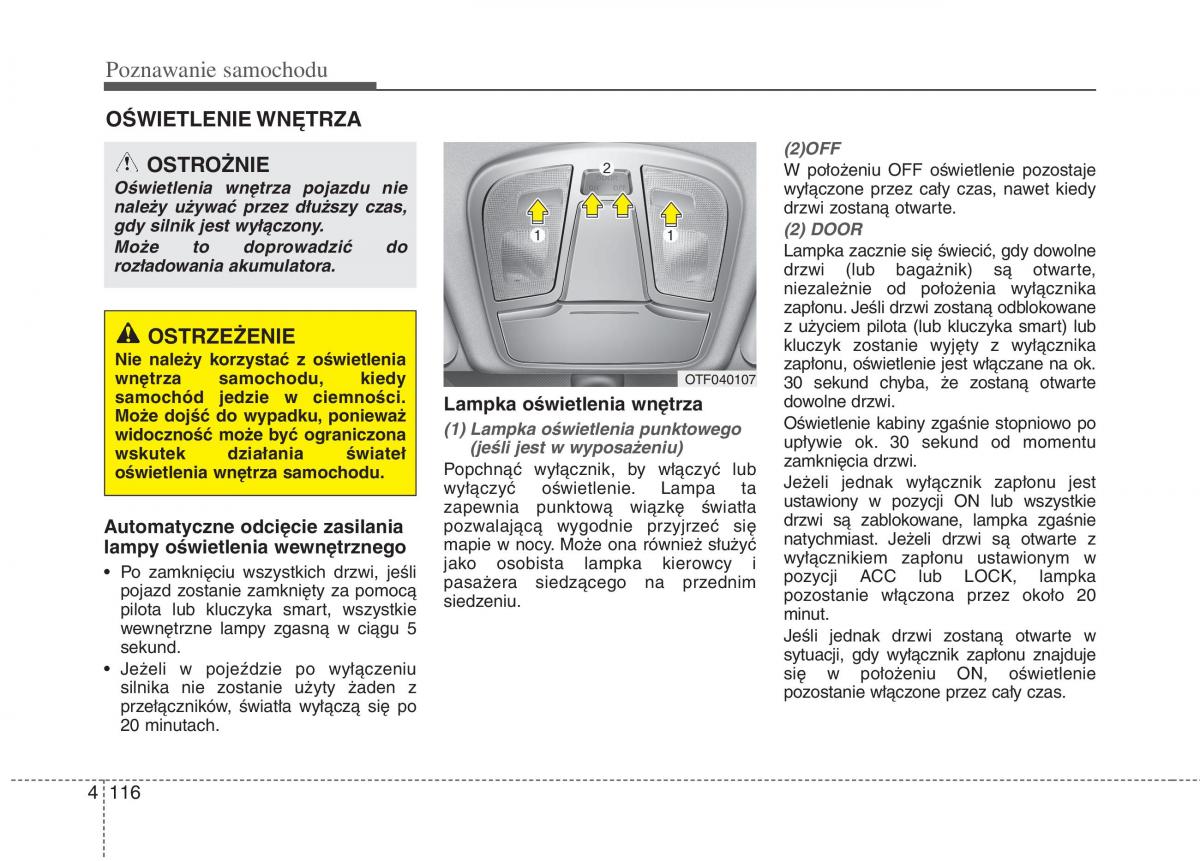 Poznawanie samochodu

OŚWIETLENIE WNĘTRZA

OSTROŻNIE

Oświetlenia wnętrza pojazdu nie należy używać przez dłuższy czas, gdy silnik jest wyłączony. Może to doprowadzić do rozładowania akumulatora.

OSTRZEŻENIE

Nie należy korzystać z oświetlenia wnętrza samochodu, kiedy samochód jedzie w ciemności. Może dojść do wypadku, ponieważ widoczność może być ograniczona wskutek działania świateł oświetlenia wnętrza samochodu.

Automatyczne odcięcie zasilania lampy oświetlenia wewnętrznego

• Po zamknięciu wszystkich drzwi, jeśli pojazd zostanie zamknięty za pomocą pilota lub kluczyka smart, wszystkie wewnętrzne lampy zgasną w ciągu 5 sekund.

• Jeżeli w pojeździe po wyłączeniu silnika nie zostanie użyty żaden z przełączników, światła wyłączą się po 20 minutach.

2
1
1
OTF040107

Lampka oświetlenia wnętrza

(1) Lampka oświetlenia punktowego (jeśli jest w wyposażeniu)

Popchnąć wyłącznik, by włączyć lub wyłączyć oświetlenie. Lampa ta zapewnia punktową wiązkę światła pozwalającą wygodnie przyjrzeć się mapie w nocy. Może ona również służyć jako osobista lampka kierowcy i pasażera siedzącego na przednim siedzeniu.

(2)OFF

W położeniu OFF oświetlenie pozostaje wyłączone przez cały czas, nawet kiedy drzwi zostaną otwarte.

(2) DOOR

Lampka zacznie się świecić, gdy dowolne drzwi (lub bagażnik) są otwarte, niezależnie od położenia wyłącznika zapłonu. Jeśli drzwi zostaną odblokowane z użyciem pilota (lub kluczyka smart) lub kluczyk zostanie wyjęty z wyłącznika zapłonu, oświetlenie jest włączane na ok. 30 sekund chyba, że zostaną otwarte dowolne drzwi.

Oświetlenie kabiny zgaśnie stopniowo po upływie ok. 30 sekund od momentu zamknięcia drzwi.

Jeżeli jednak wyłącznik zapłonu jest ustawiony w pozycji ON lub wszystkie drzwi są zablokowane, lampka zgaśnie natychmiast. Jeżeli drzwi są otwarte z wyłącznikiem zapłonu ustawionym w pozycji ACC lub LOCK, lampka pozostanie włączona przez około 20 minut.

Jeśli jednak drzwi zostaną otwarte w sytuacji, gdy wyłącznik zapłonu znajduje się w położeniu ON, oświetlenie pozostanie włączone przez cały czas.

4 116